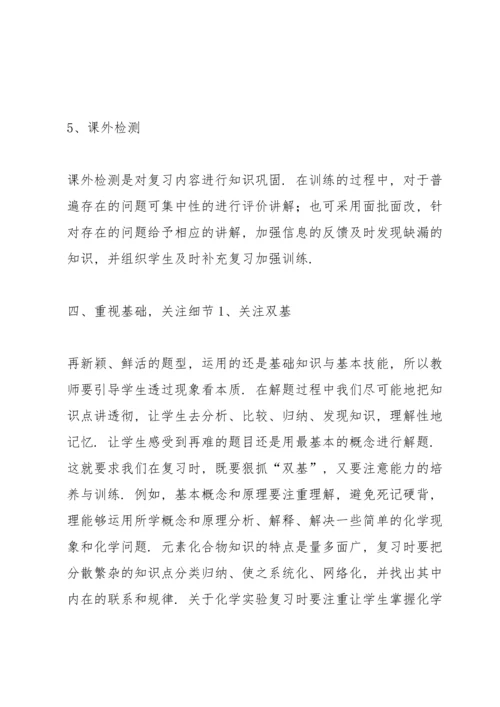 5、课外检测

课外检测是对复习内容进行知识巩固．在训练的过程中，对于普遍存在的问题可集中性的进行评价讲解；也可采用面批面改，针对存在的问题给予相应的讲解，加强信息的反馈及时发现缺漏的知识，并组织学生及时补充复习加强训练．

四、重视基础，关注细节 1、关注双基

再新颖、鲜活的题型，运用的还是基础知识与基本技能，所以教师要引导学生透过现象看本质．在解题过程中我们尽可能地把知识点讲透彻，让学生去分析、比较、归纳、发现知识，理解性地记忆．让学生感受到再难的题目还是用最基本的概念进行解题．这就要求我们在复习时，既要狠抓“双基”，又要注意能力的培养与训练．例如，基本概念和原理要注重理解，避免死记硬背，理能够运用所学概念和原理分析、解释、解决一些简单的化学现象和化学问题．元素化合物知识的特点是量多面广，复习时要把分散繁杂的知识点分类归纳、使之系统化、网络化，并找出其中内在的联系和规律．关于化学实验复习时要注重让学生掌握化学